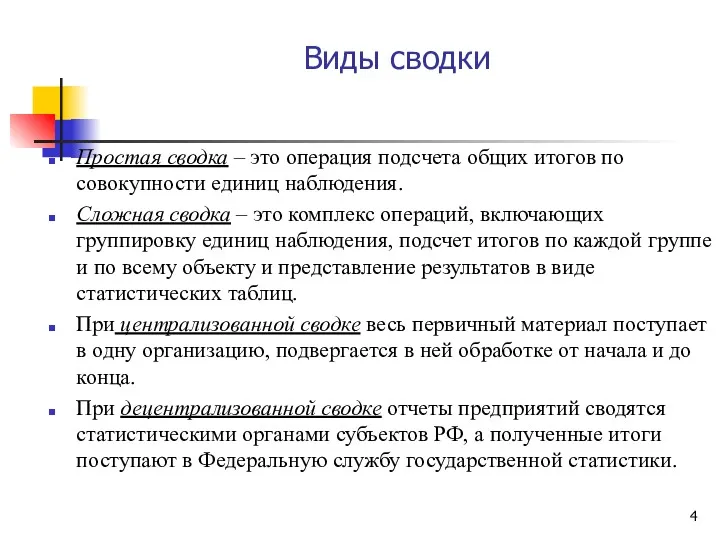 Виды сводки

Простая сводка – это операция подсчета общих итогов по совокупности единиц наблюдения.

Сложная сводка – это комплекс операций, включающих группировку единиц наблюдения, подсчет итогов по каждой группе и по всему объекту и представление результатов в виде статистических таблиц.

При централизованной сводке весь первичный материал поступает в одну организацию, подвергается в ней обработке от начала и до конца.

При децентрализованной сводке отчеты предприятий сводятся статистическими органами субъектов РФ, а полученные итоги поступают в Федеральную службу государственной статистики.

4